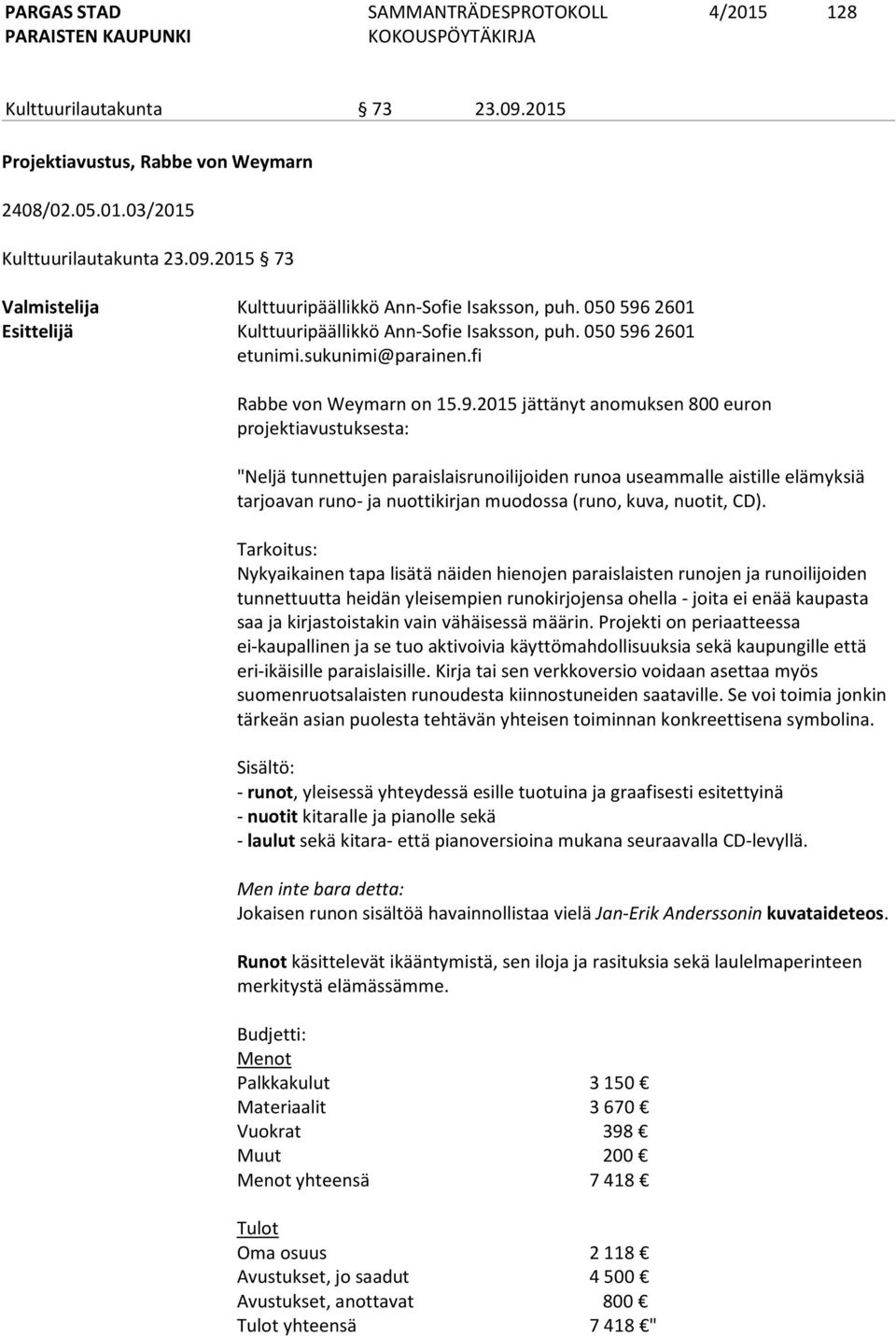 PARGAS STAD
PARAISTEN KAUPUNKI

SAMMANTRÄDESPROTOKOLL
KOKOUSPÖYTÄKIRJA

4/2015

128

Kulttuurilautakunta § 73 23.09.2015

Projektiavustus, Rabbe von Weymarn

2408/02.05.01.03/2015

Kulttuurilautakunta 23.09.2015 § 73

Valmistelija Kulttuuripäällikkö Ann-Sofie Isaksson, puh. 050 596 2601
Esittelijä Kulttuuripäällikkö Ann-Sofie Isaksson, puh. 050 596 2601 etunimi.sukunimi@parainen.fi

Rabbe von Weymarn on 15.9.2015 jättänyt anomuksen 800 euron projektiavustuksesta:

"Neljä tunnettujen paraislaisrunoilijoiden runoa useammalle aistille elämyksiä tarjoavan runo- ja nuottikirjan muodossa (runo, kuva, nuotit, CD).

Tarkoitus:
Nykyaikainen tapa lisätä näiden hienojen paraislaisten runojen ja runoilijoiden tunnettuutta heidän yleisempien runokirjojensa ohella - joita ei enää kaupasta saa ja kirjastoistakin vain vähäisessä määrin. Projekti on periaatteessa ei-kaupallinen ja se tuo aktivoivia käyttömahdollisuuksia sekä kaupungille että eri-ikäisille paraislaisille. Kirja tai sen verkkoversio voidaan asettaa myös suomenruotsalaisten runoudesta kiinnostuneiden saataville. Se voi toimia jonkin tärkeän asian puolesta tehtävän yhteisen toiminnan konkreettisena symbolina.

Sisältö:
- runot, yleisessä yhteydessä esille tuotuina ja graafisesti esitettyinä
- nuotit kitaralle ja pianolle sekä
- laulut sekä kitara- että pianoversioina mukana seuraavalla CD-levyllä.

Men inte bara detta:
Jokaisen runon sisältöä havainnollistaa vielä Jan-Erik Anderssonin kuvataideteos.

Runot käsittelevät ikääntymistä, sen iloja ja rasituksia sekä laulelmaperinteen merkitystä elämässämme.

Budjetti:
Menot
| | |
|---|---|
| Palkkakulut | 3 150 € |
| Materiaalit | 3 670 € |
| Vuokrat | 398 € |
| Muut | 200 € |
| Menot yhteensä | 7 418 € |

Tulot
| | |
|---|---|
| Oma osuus | 2 118 € |
| Avustukset, jo saadut | 4 500 € |
| Avustukset, anottavat | 800 € |
| Tulot yhteensä | 7 418 €" |